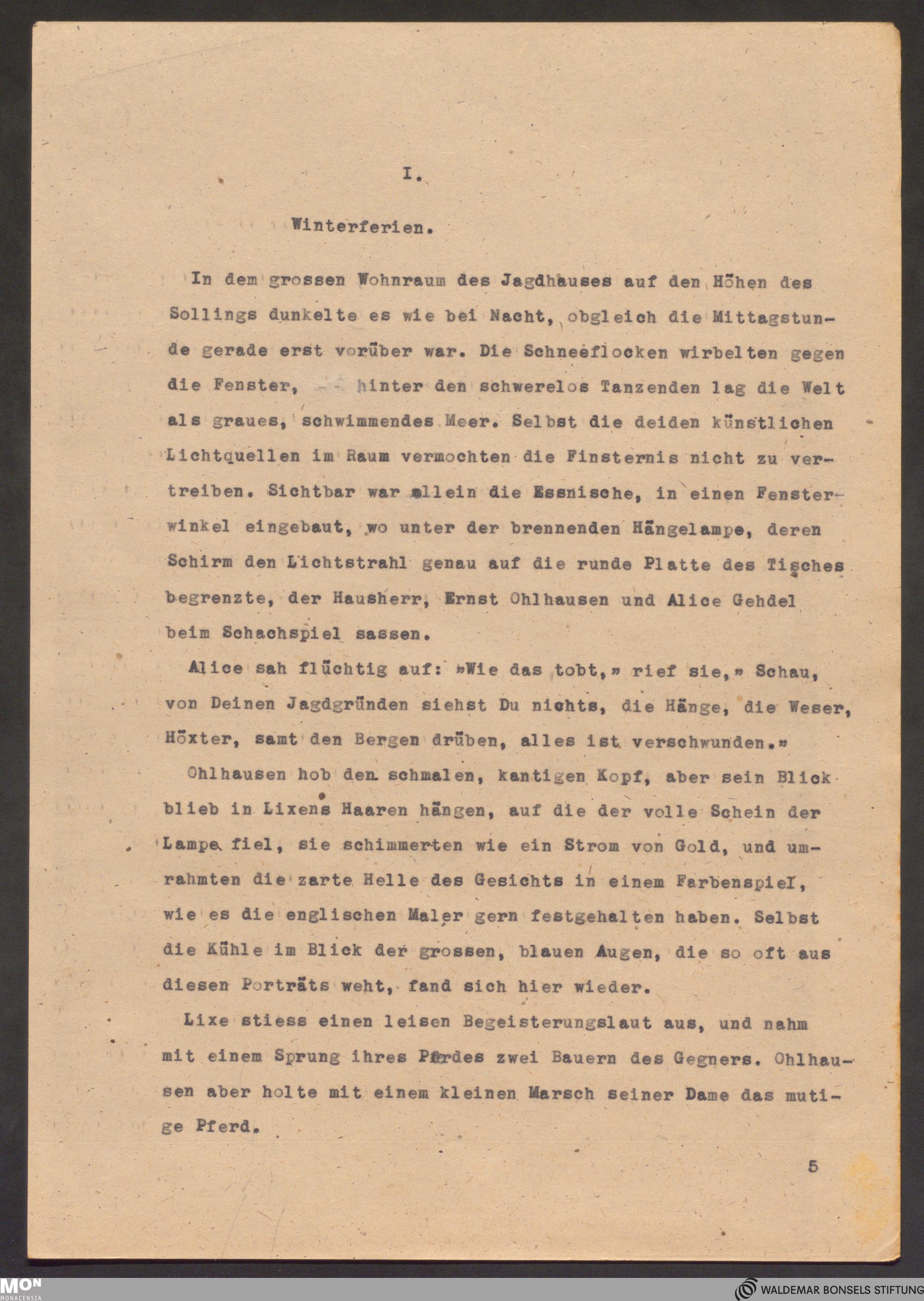 I.

Winterferien.

In dem grossen Wohnraum des Jagdhauses auf den Höhen des Sollings dunkelte es wie bei Nacht, obgleich die Mittagstunde gerade erst vorüber war. Die Schneeflocken wirbelten gegen die Fenster, -- hinter den schwerelos Tanzenden lag die Welt als graues, schwimmendes Meer. Selbst die deiden künstlichen Lichtquellen im Raum vermochten die Finsternis nicht zu vertreiben. Sichtbar war allein die Essnische, in einen Fensterwinkel eingebaut, wo unter der brennenden Hängelampe, deren Schirm den Lichtstrahl genau auf die runde Platte des Tisches begrenzte, der Hausherr, Ernst Ohlhausen und Alice Gehdel beim Schachspiel sassen.

Alice sah flüchtig auf: »Wie das tobt,» rief sie,» Schau, von Deinen Jagdgründen siehst Du nichts, die Hänge, die Weser, Höxter, samt den Bergen drüben, alles ist verschwunden.»

Ohlhausen hob den schmalen, kantigen Kopf, aber sein Blick blieb in Lixens Haaren hängen, auf die der volle Schein der Lampe fiel, sie schimmerten wie ein Strom von Gold, und umrahmten die zarte Helle des Gesichts in einem Farbenspiel, wie es die englischen Maler gern festgehalten haben. Selbst die Kühle im Blick der grossen, blauen Augen, die so oft aus diesen Porträts weht, fand sich hier wieder.

Lixe stiess einen leisen Begeisterungslaut aus, und nahm mit einem Sprung ihres Pferdes zwei Bauern des Gegners. Ohlhausen aber holte mit einem kleinen Marsch seiner Dame das mutige Pferd.

5

MON MONACENSIA

WALDEMAR BONSELS STIFTUNG